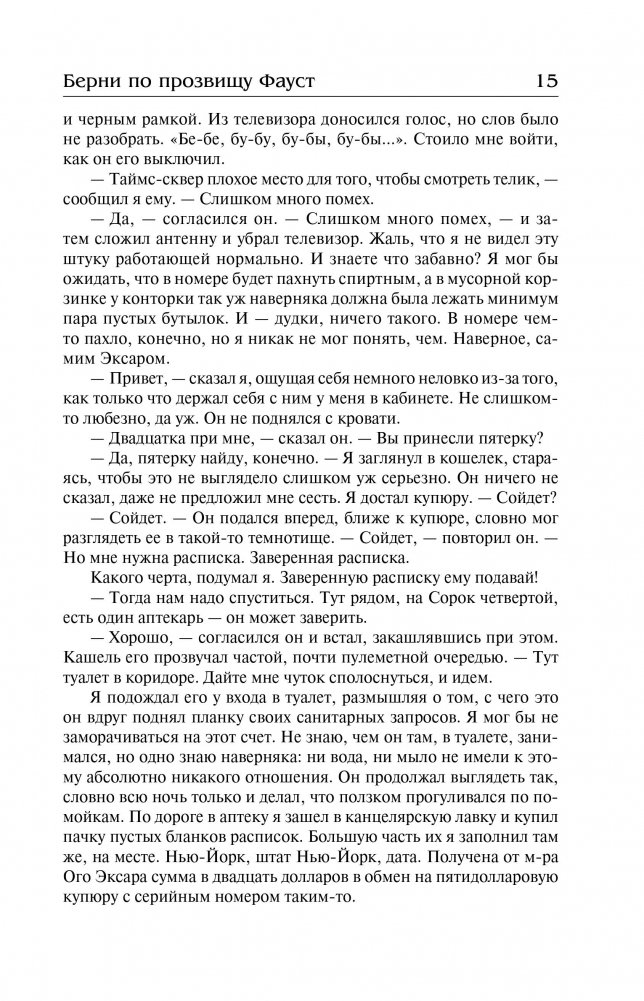 Берни по прозвищу Фауст 15

и черным рамкой. Из телевизора доносился голос, но слов было не разобрать. «Бе-бе, бу-бу, бу-бы, бу-бы...». Стоило мне войти, как он его выключил.

— Таймс-сквер плохое место для того, чтобы смотреть телик, — сообщил я ему. — Слишком много помех.

— Да, — согласился он. — Слишком много помех, — и затем сложил антенну и убрал телевизор. Жаль, что я не видел эту штуку работающей нормально. И знаете что забавно? Я мог бы ожидать, что в номере будет пахнуть спиртным, а в мусорной корзинке у конторки так уж наверняка должна была лежать минимум пара пустых бутылок. И — дудки, ничего такого. В номере чем-то пахло, конечно, но я никак не мог понять, чем. Наверное, самим Эксаром.

— Привет, — сказал я, ощущая себя немного неловко из-за того, как только что держал себя с ним у меня в кабинете. Не слишком-то любезно, да уж. Он не поднялся с кровати.

— Двадцатка при мне, — сказал он. — Вы принесли пятерку?

— Да, пятерку найду, конечно. — Я заглянул в кошелек, стараясь, чтобы это не выглядело слишком уж серьезно. Он ничего не сказал, даже не предложил мне сесть. Я достал купюру. — Сойдет?

— Сойдет. — Он подался вперед, ближе к купюре, словно мог разглядеть ее в такой-то темнотище. — Сойдет, — повторил он. — Но мне нужна расписка. Заверенная расписка.

Какого черта, подумал я. Заверенную расписку ему подавай!

— Тогда нам надо спуститься. Тут рядом, на Сорок четвертой, есть один аптекарь — он может заверить.

— Хорошо, — согласился он и встал, закашлявшись при этом. Кашель его прозвучал частой, почти пулеметной очередью. — Тут туалет в коридоре. Дайте мне чуток сполоснуться, и идем.

Я подождал его у входа в туалет, размышляя о том, с чего это он вдруг поднял планку своих санитарных запросов. Я мог бы не заморачиваться на этот счет. Не знаю, чем он там, в туалете, занимался, но одно знаю наверняка: ни вода, ни мыло не имели к этому абсолютно никакого отношения. Он продолжал выглядеть так, словно всю ночь только и делал, что ползком прогуливался по помойкам. По дороге в аптеку я зашел в канцелярскую лавку и купил пачку пустых бланков расписок. Большую часть их я заполнил там же, на месте. Нью-Йорк, штат Нью-Йорк, дата. Получена от м-ра Ого Эксара сумма в двадцать долларов в обмен на пятидолларовую купюру с серийным номером таким-то.